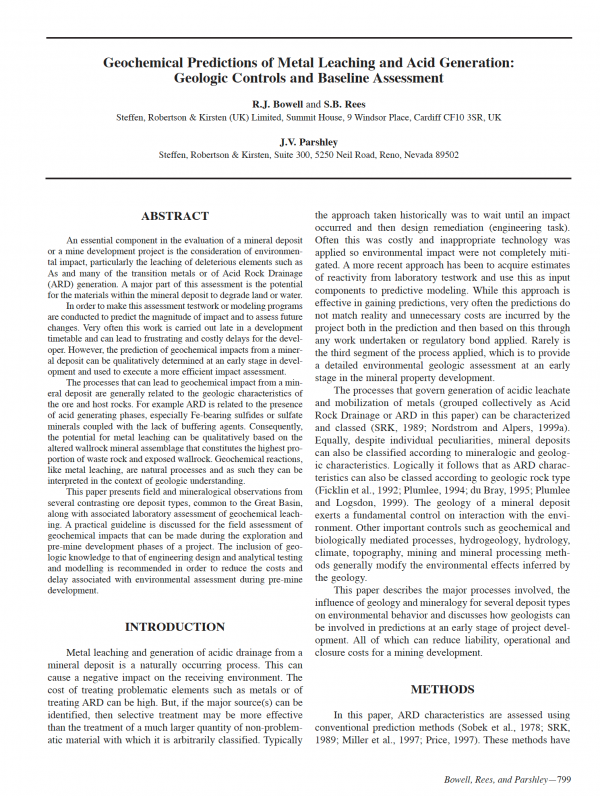 Geochemical Predictions of Metal Leaching and Acid Generation: Geologic Controls and Baseline Assessment

R.J. Bowell and S.B. Rees
Steffen, Robertson & Kirsten (UK) Limited, Summit House, 9 Windsor Place, Cardiff CF10 3SR, UK

J.V. Parshley
Steffen, Robertson & Kirsten, Suite 300, 5250 Neil Road, Reno, Nevada 89502

ABSTRACT

An essential component in the evaluation of a mineral deposit or a mine development project is the consideration of environmental impact, particularly the leaching of deleterious elements such as As and many of the transition metals or of Acid Rock Drainage (ARD) generation. A major part of this assessment is the potential for the materials within the mineral deposit to degrade land or water.

In order to make this assessment testwork or modeling programs are conducted to predict the magnitude of impact and to assess future changes. Very often this work is carried out late in a development timetable and can lead to frustrating and costly delays for the developer. However, the prediction of geochemical impacts from a mineral deposit can be qualitatively determined at an early stage in development and used to execute a more efficient impact assessment.

The processes that can lead to geochemical impact from a mineral deposit are generally related to the geologic characteristics of the ore and host rocks. For example ARD is related to the presence of acid generating phases, especially Fe-bearing sulfides or sulfate minerals coupled with the lack of buffering agents. Consequently, the potential for metal leaching can be qualitatively based on the altered wallrock mineral assemblage that constitutes the highest proportion of waste rock and exposed wallrock. Geochemical reactions, like metal leaching, are natural processes and as such they can be interpreted in the context of geologic understanding.

This paper presents field and mineralogical observations from several contrasting ore deposit types, common to the Great Basin, along with associated laboratory assessment of geochemical leaching. A practical guideline is discussed for the field assessment of geochemical impacts that can be made during the exploration and pre-mine development phases of a project. The inclusion of geologic knowledge to that of engineering design and analytical testing and modelling is recommended in order to reduce the costs and delay associated with environmental assessment during pre-mine development.

INTRODUCTION

Metal leaching and generation of acidic drainage from a mineral deposit is a naturally occurring process. This can cause a negative impact on the receiving environment. The cost of treating problematic elements such as metals or of treating ARD can be high. But, if the major source(s) can be identified, then selective treatment may be more effective than the treatment of a much larger quantity of non-problematic material with which it is arbitrarily classified. Typically the approach taken historically was to wait until an impact occurred and then design remediation (engineering task). Often this was costly and inappropriate technology was applied so environmental impact were not completely mitigated. A more recent approach has been to acquire estimates of reactivity from laboratory testwork and use this as input components to predictive modeling. While this approach is effective in gaining predictions, very often the predictions do not match reality and unnecessary costs are incurred by the project both in the prediction and then based on this through any work undertaken or regulatory bond applied. Rarely is the third segment of the process applied, which is to provide a detailed environmental geologic assessment at an early stage in the mineral property development.

The processes that govern generation of acidic leachate and mobilization of metals (grouped collectively as Acid Rock Drainage or ARD in this paper) can be characterized and classed (SRK, 1989; Nordstrom and Alpers, 1999a). Equally, despite individual peculiarities, mineral deposits can also be classified according to mineralogic and geologic characteristics. Logically it follows that as ARD characteristics can also be classed according to geologic rock type (Ficklin et al., 1992; Plumlee, 1994; du Bray, 1995; Plumlee and Logsdon, 1999). The geology of a mineral deposit exerts a fundamental control on interaction with the environment. Other important controls such as geochemical and biologically mediated processes, hydrogeology, hydrology, climate, topography, mining and mineral processing methods generally modify the environmental effects inferred by the geology.

This paper describes the major processes involved, the influence of geology and mineralogy for several deposit types on environmental behavior and discusses how geologists can be involved in predictions at an early stage of project development. All of which can reduce liability, operational and closure costs for a mining development.

METHODS

In this paper, ARD characteristics are assessed using conventional prediction methods (Sobek et al., 1978; SRK, 1989; Miller et al., 1997; Price, 1997). These methods have

Bowell, Rees, and Parshley—799